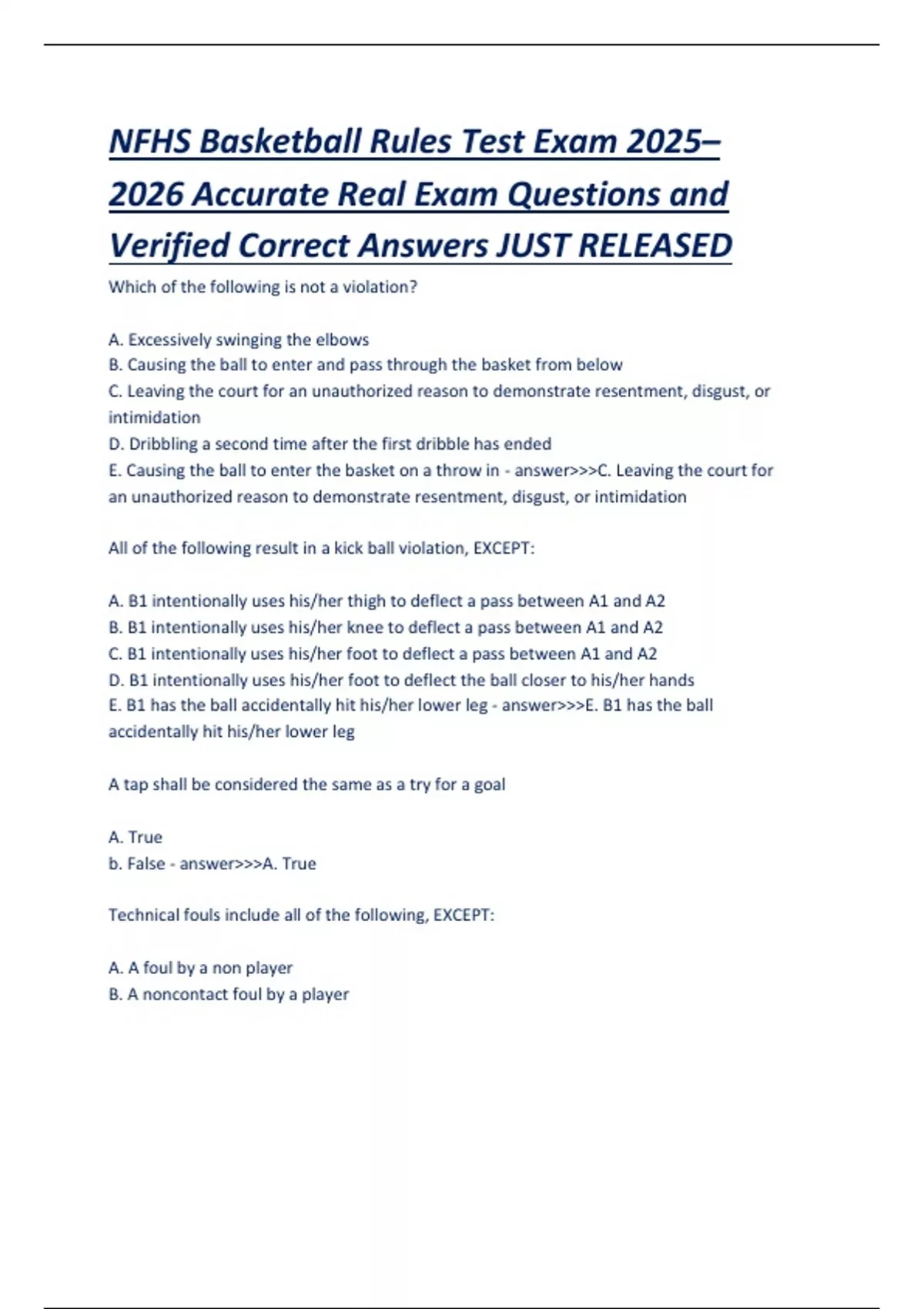 NFHS Basketball Rules Test Exam 2025–2026 Accurate Real Exam Questions and Verified Correct Answers JUST RELEASED

Which of the following is not a violation?

A. Excessively swinging the elbows
B. Causing the ball to enter and pass through the basket from below
C. Leaving the court for an unauthorized reason to demonstrate resentment, disgust, or intimidation
D. Dribbling a second time after the first dribble has ended
E. Causing the ball to enter the basket on a throw in - answer>>>C. Leaving the court for an unauthorized reason to demonstrate resentment, disgust, or intimidation

All of the following result in a kick ball violation, EXCEPT:

A. B1 intentionally uses his/her thigh to deflect a pass between A1 and A2
B. B1 intentionally uses his/her knee to deflect a pass between A1 and A2
C. B1 intentionally uses his/her foot to deflect a pass between A1 and A2
D. B1 intentionally uses his/her foot to deflect the ball closer to his/her hands
E. B1 has the ball accidentally hit his/her lower leg - answer>>>E. B1 has the ball accidentally hit his/her lower leg

A tap shall be considered the same as a try for a goal

A. True
b. False - answer>>>A. True

Technical fouls include all of the following, EXCEPT:

A. A foul by a non player
B. A noncontact foul by a player